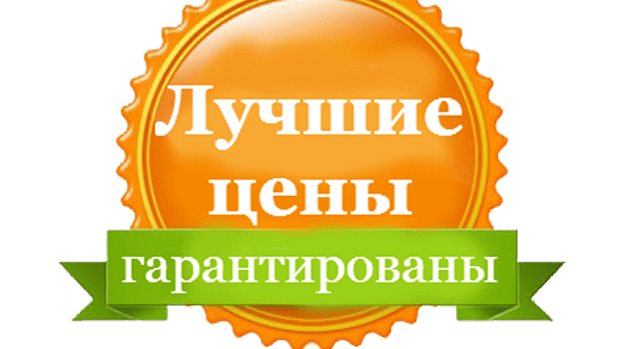 Лучшие цены
гарантированы